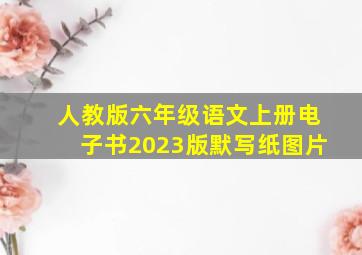 人教版六年级语文上册电子书2023版默写纸图片